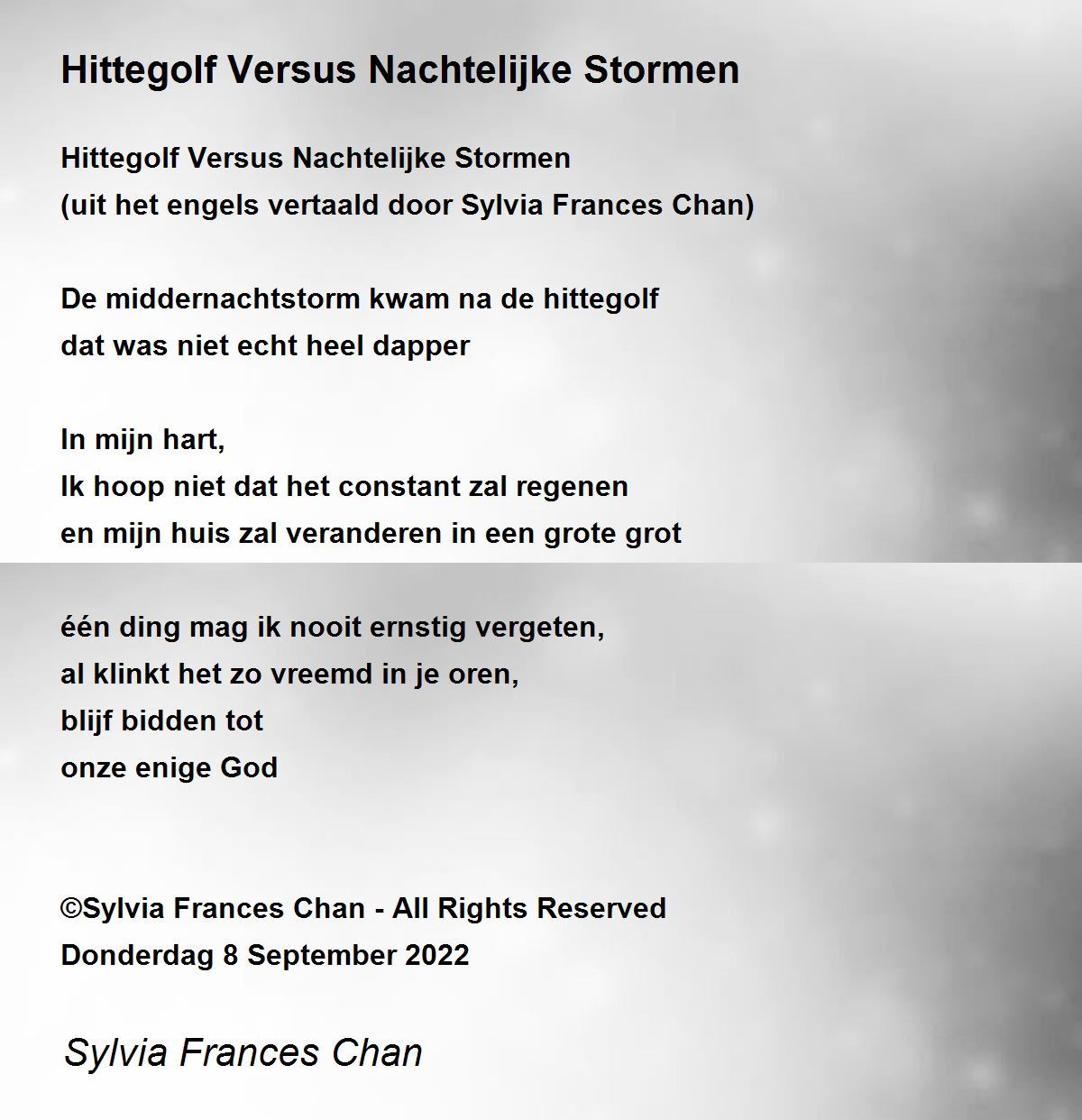 Hittegolf Versus Nachtelijke Stormen

Hittegolf Versus Nachtelijke Stormen
(uit het engels vertaald door Sylvia Frances Chan)

De middernachtstorm kwam na de hittegolf
dat was niet echt heel dapper

In mijn hart,
Ik hoop niet dat het constant zal regenen
en mijn huis zal veranderen in een grote grot

één ding mag ik nooit ernstig vergeten,
al klinkt het zo vreemd in je oren,
blijf bidden tot
onze enige God

©Sylvia Frances Chan - All Rights Reserved
Donderdag 8 September 2022

Sylvia Frances Chan